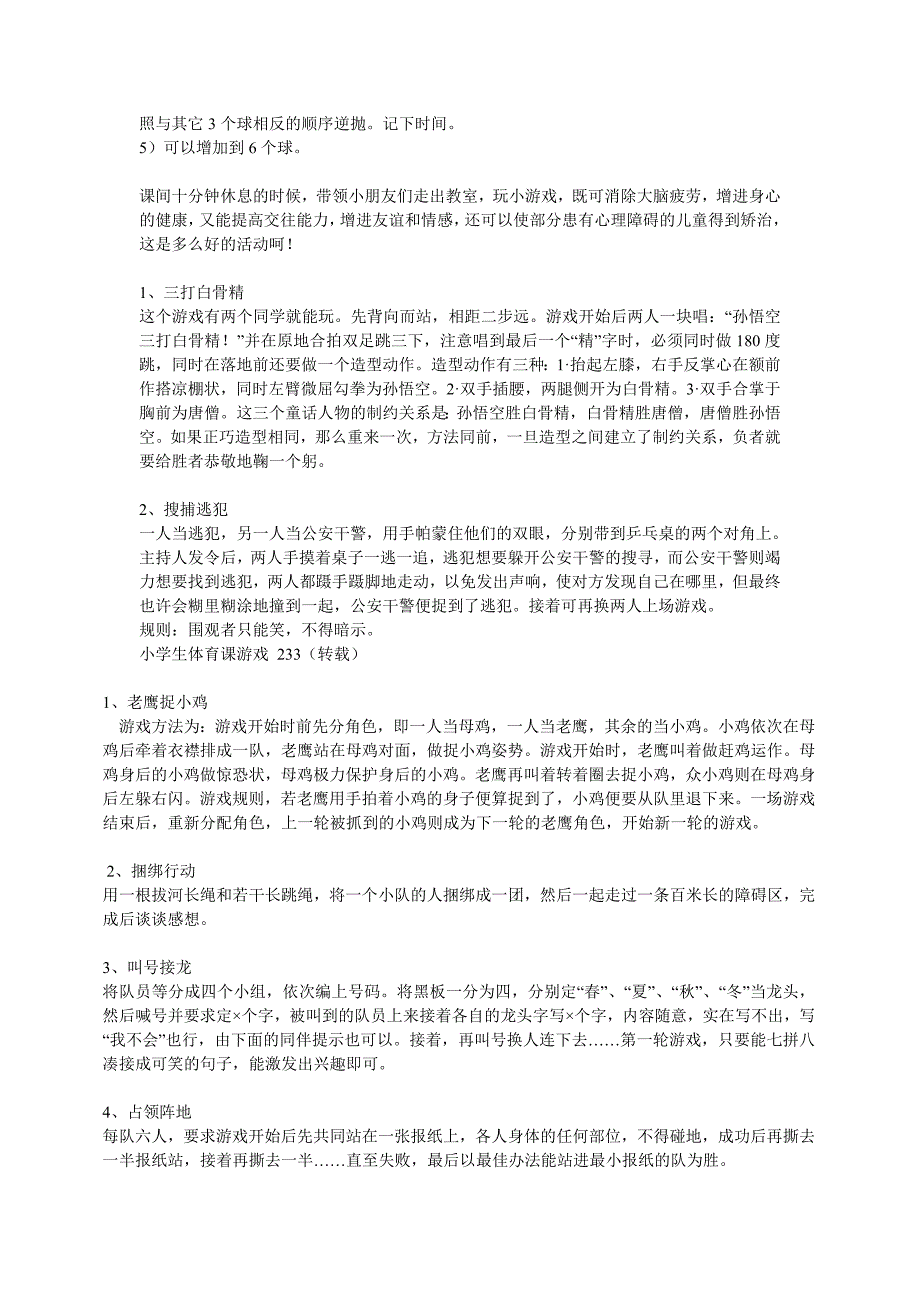 照与其它 3 个球相反的顺序逆抛。记下时间。
5）可以增加到 6 个球。

课间十分钟休息的时候，带领小朋友们走出教室，玩小游戏，既可消除大脑疲劳，增进身心的健康，又能提高交往能力，增进友谊和情感，还可以使部分患有心理障碍的儿童得到矫治，这是多么好的活动呵！

1、三打白骨精
这个游戏有两个同学就能玩。先背向而站，相距二步远。游戏开始后两人一块唱：“孙悟空三打白骨精！”并在原地合拍双足跳三下，注意唱到最后一个“精”字时，必须同时做 180 度跳，同时在落地前还要做一个造型动作。造型动作有三种：1·抬起左膝，右手反掌心在额前作搭凉棚状，同时左臂微屈勾拳为孙悟空。2·双手插腰，两腿侧开为白骨精。3·双手合掌于胸前为唐僧。这三个童话人物的制约关系是 孙悟空胜白骨精，白骨精胜唐僧，唐僧胜孙悟空。如果正巧造型相同，那么重来一次，方法同前，一旦造型之间建立了制约关系，负者就要给胜者恭敬地鞠一个躬。

2、搜捕逃犯
一人当逃犯，另一人当公安干警，用手帕蒙住他们的双眼，分别带到乒乓桌的两个对角上。主持人发令后，两人手摸着桌子一逃一追，逃犯想要躲开公安干警的搜寻，而公安干警则竭力想要找到逃犯，两人都蹑手蹑脚地走动，以免发出声响，使对方发现自己在哪里，但最终也许会糊里糊涂地撞到一起，公安干警便捉到了逃犯。接着可再换两人上场游戏。
规则：围观者只能笑，不得暗示。
小学生体育课游戏 233（转载）

1、老鹰捉小鸡
游戏方法为：游戏开始时前先分角色，即一人当母鸡，一人当老鹰，其余的当小鸡。小鸡依次在母鸡后牵着衣襟排成一队，老鹰站在母鸡对面，做捉小鸡姿势。游戏开始时，老鹰叫着做赶鸡运作。母鸡身后的小鸡做惊恐状，母鸡极力保护身后的小鸡。老鹰再叫着转着圈去捉小鸡，众小鸡则在母鸡身后左躲右闪。游戏规则，若老鹰用手拍着小鸡的身子便算捉到了，小鸡便要从队里退下来。一场游戏结束后，重新分配角色，上一轮被抓到的小鸡则成为下一轮的老鹰角色，开始新一轮的游戏。

2、捆绑行动
用一根拔河长绳和若干长跳绳，将一个小队的人捆绑成一团，然后一起走过一条百米长的障碍区，完成后谈谈感想。

3、叫号接龙
将队员等分成四个小组，依次编上号码。将黑板一分为四，分别定“春”、“夏”、“秋”、“冬”当龙头，然后喊号并要求定×个字，被叫到的队员上来接着各自的龙头字写×个字，内容随意，实在写不出，写“我不会”也行，由下面的同伴提示也可以。接着，再叫号换人连下去……第一轮游戏，只要能七拼八凑接成可笑的句子，能激发出兴趣即可。

4、占领阵地
每队六人，要求游戏开始后先共同站在一张报纸上，各人身体的任何部位，不得碰地，成功后再撕去一半报纸站，接着再撕去一半……直至失败，最后以最佳办法能站进最小报纸的队为胜。